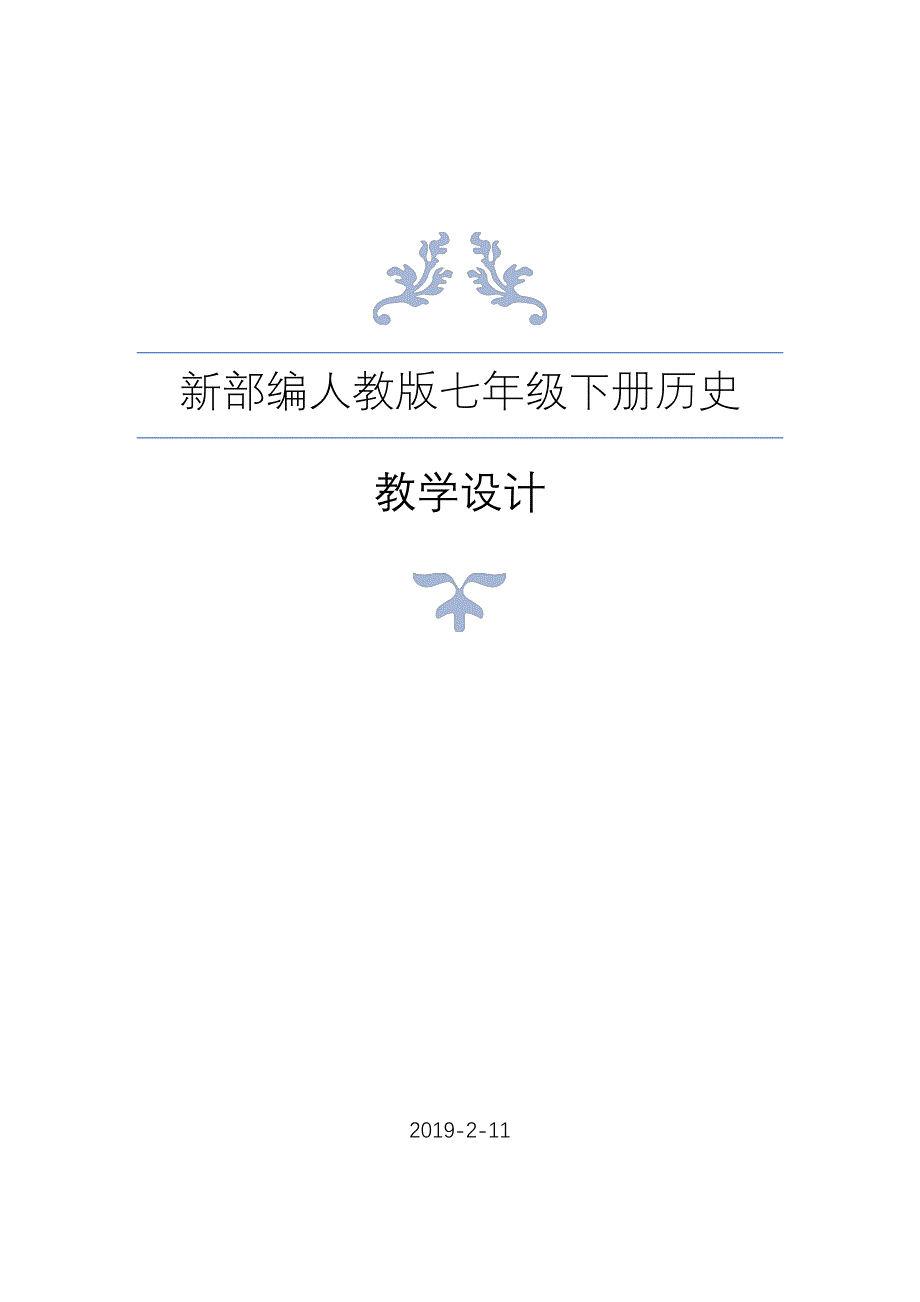 新部编人教版七年级下册历史

教学设计

2019-2-11